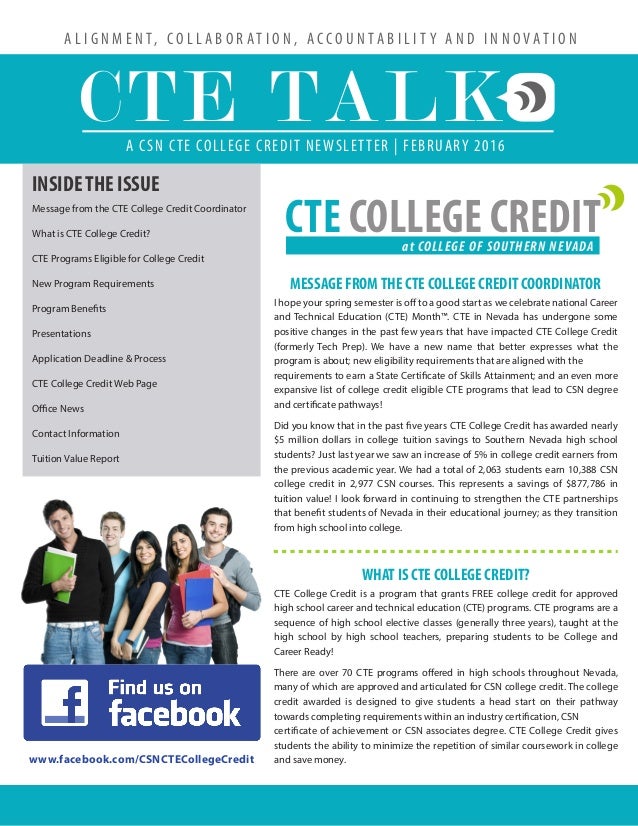 ALIGNMENT, COLLABORATION, ACCOUNTABILITY AND INNOVATION

CTE TALK

A CSN CTE COLLEGE CREDIT NEWSLETTER | FEBRUARY 2016

INSIDE THE ISSUE

Message from the CTE College Credit Coordinator

What is CTE College Credit?

CTE Programs Eligible for College Credit

New Program Requirements

Program Benefits

Presentations

Application Deadline & Process

CTE College Credit Web Page

Office News

Contact Information

Tuition Value Report

Find us on facebook

www.facebook.com/CSNCTECollegeCredit

CTE COLLEGE CREDIT
at COLLEGE OF SOUTHERN NEVADA

MESSAGE FROM THE CTE COLLEGE CREDIT COORDINATOR

I hope your spring semester is off to a good start as we celebrate national Career and Technical Education (CTE) Month™. CTE in Nevada has undergone some positive changes in the past few years that have impacted CTE College Credit (formerly Tech Prep). We have a new name that better expresses what the program is about; new eligibility requirements that are aligned with the requirements to earn a State Certificate of Skills Attainment; and an even more expansive list of college credit eligible CTE programs that lead to CSN degree and certificate pathways!

Did you know that in the past five years CTE College Credit has awarded nearly $5 million dollars in college tuition savings to Southern Nevada high school students? Just last year we saw an increase of 5% in college credit earners from the previous academic year. We had a total of 2,063 students earn 10,388 CSN college credit in 2,977 CSN courses. This represents a savings of $877,786 in tuition value! I look forward in continuing to strengthen the CTE partnerships that benefit students of Nevada in their educational journey; as they transition from high school into college.

WHAT IS CTE COLLEGE CREDIT?

CTE College Credit is a program that grants FREE college credit for approved high school career and technical education (CTE) programs. CTE programs are a sequence of high school elective classes (generally three years), taught at the high school by high school teachers, preparing students to be College and Career Ready!

There are over 70 CTE programs offered in high schools throughout Nevada, many of which are approved and articulated for CSN college credit. The college credit awarded is designed to give students a head start on their pathway towards completing requirements within an industry certification, CSN certificate of achievement or CSN associates degree. CTE College Credit gives students the ability to minimize the repetition of similar coursework in college and save money.